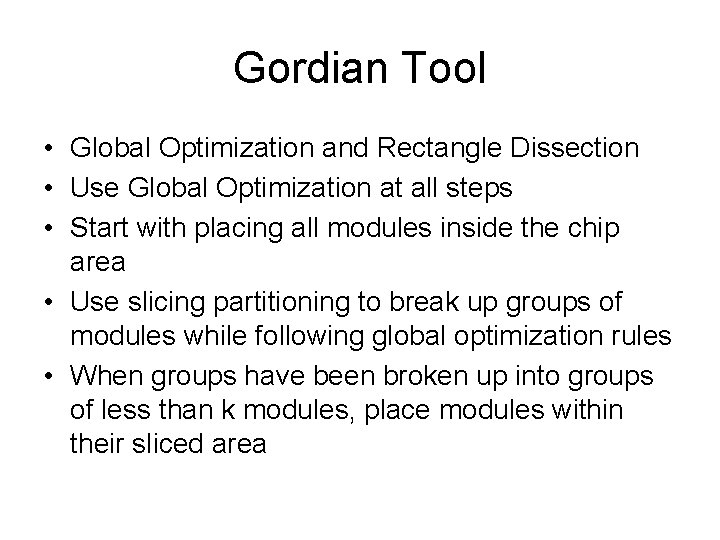 Gordian Tool

• Global Optimization and Rectangle Dissection
• Use Global Optimization at all steps
• Start with placing all modules inside the chip area
• Use slicing partitioning to break up groups of modules while following global optimization rules
• When groups have been broken up into groups of less than k modules, place modules within their sliced area